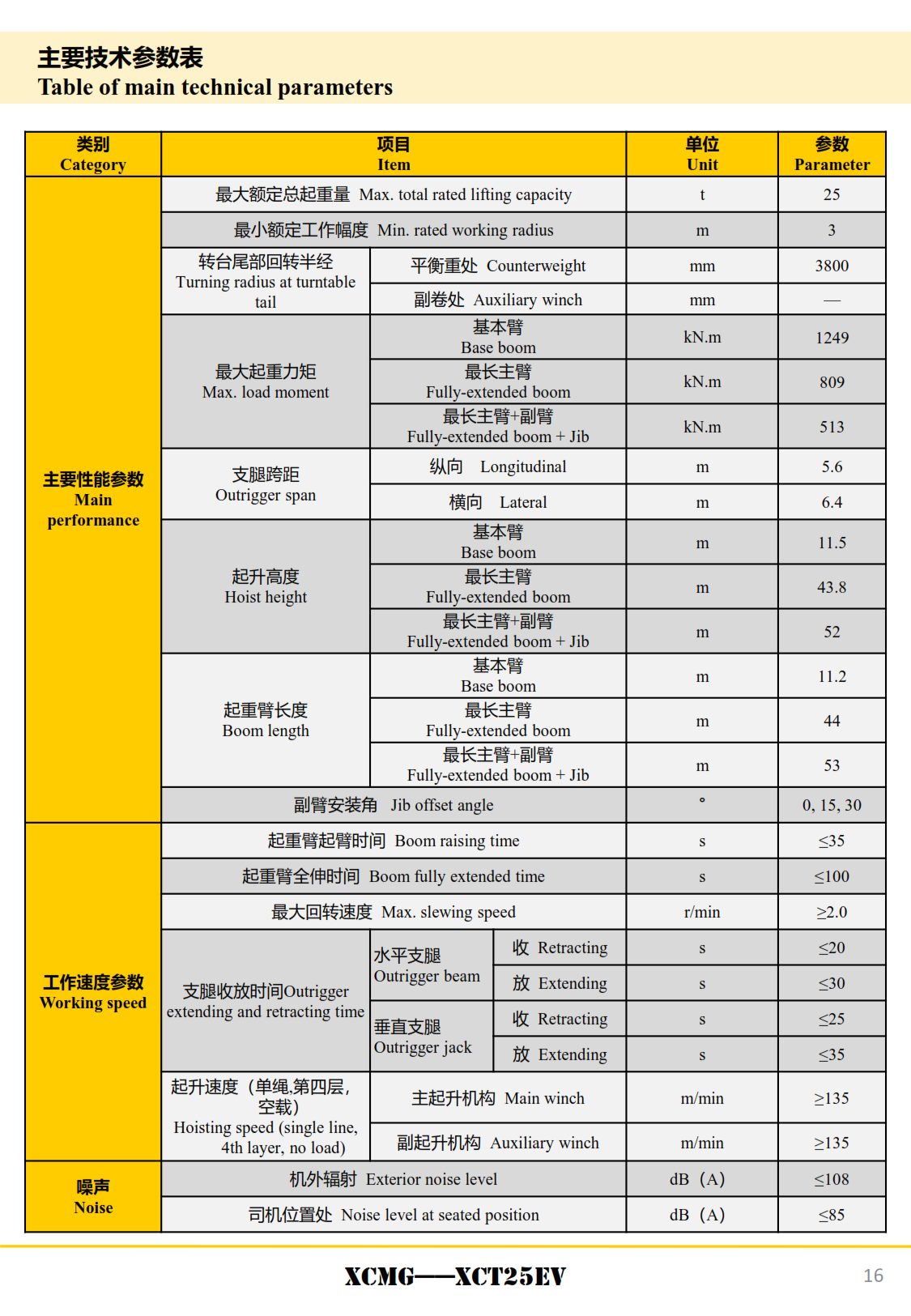 主要技术参数表
Table of main technical parameters

| 类别 Category | 项目 Item | | | 单位 Unit | 参数 Parameter |
|---|---|---|---|---|---|
| 主要性能参数 Main performance | 最大额定总起重量 Max. total rated lifting capacity | | | t | 25 |
| | 最小额定工作幅度 Min. rated working radius | | | m | 3 |
| | 转台尾部回转半经 Turning radius at turntable tail | 平衡重处 Counterweight | | mm | 3800 |
| | | 副卷处 Auxiliary winch | | mm | — |
| | 最大起重力矩 Max. load moment | 基本臂 Base boom | | kN.m | 1249 |
| | | 最长主臂 Fully-extended boom | | kN.m | 809 |
| | | 最长主臂+副臂 Fully-extended boom + Jib | | kN.m | 513 |
| | 支腿跨距 Outrigger span | 纵向 Longitudinal | | m | 5.6 |
| | | 横向 Lateral | | m | 6.4 |
| | 起升高度 Hoist height | 基本臂 Base boom | | m | 11.5 |
| | | 最长主臂 Fully-extended boom | | m | 43.8 |
| | | 最长主臂+副臂 Fully-extended boom + Jib | | m | 52 |
| | 起重臂长度 Boom length | 基本臂 Base boom | | m | 11.2 |
| | | 最长主臂 Fully-extended boom | | m | 44 |
| | | 最长主臂+副臂 Fully-extended boom + Jib | | m | 53 |
| | 副臂安装角 Jib offset angle | | | ° | 0, 15, 30 |
| 工作速度参数 Working speed | 起重臂起臂时间 Boom raising time | | | s | ≤35 |
| | 起重臂全伸时间 Boom fully extended time | | | s | ≤100 |
| | 最大回转速度 Max. slewing speed | | | r/min | ≥2.0 |
| | 支腿收放时间Outrigger extending and retracting time | 水平支腿 Outrigger beam | 收 Retracting | s | ≤20 |
| | | | 放 Extending | s | ≤30 |
| | | 垂直支腿 Outrigger jack | 收 Retracting | s | ≤25 |
| | | | 放 Extending | s | ≤35 |
| | 起升速度（单绳,第四层,空载） Hoisting speed (single line, 4th layer, no load) | 主起升机构 Main winch | | m/min | ≥135 |
| | | 副起升机构 Auxiliary winch | | m/min | ≥135 |
| 噪声 Noise | 机外辐射 Exterior noise level | | | dB（A） | ≤108 |
| | 司机位置处 Noise level at seated position | | | dB（A） | ≤85 |

XCMG—XCT25EV
16